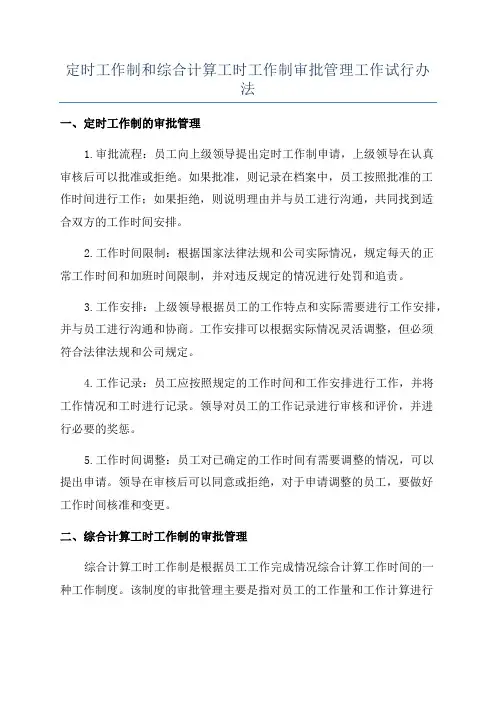 定时工作制和综合计算工时工作制审批管理工作试行办法

一、定时工作制的审批管理

1.审批流程：员工向上级领导提出定时工作制申请，上级领导在认真审核后可以批准或拒绝。如果批准，则记录在档案中，员工按照批准的工作时间进行工作；如果拒绝，则说明理由并与员工进行沟通，共同找到适合双方的工作时间安排。

2.工作时间限制：根据国家法律法规和公司实际情况，规定每天的正常工作时间和加班时间限制，并对违反规定的情况进行处罚和追责。

3.工作安排：上级领导根据员工的工作特点和实际需要进行工作安排，并与员工进行沟通和协商。工作安排可以根据实际情况灵活调整，但必须符合法律法规和公司规定。

4.工作记录：员工应按照规定的工作时间和工作安排进行工作，并将工作情况和工时进行记录。领导对员工的工作记录进行审核和评价，并进行必要的奖惩。

5.工作时间调整：员工对已确定的工作时间有需要调整的情况，可以提出申请。领导在审核后可以同意或拒绝，对于申请调整的员工，要做好工作时间核准和变更。

二、综合计算工时工作制的审批管理

综合计算工时工作制是根据员工工作完成情况综合计算工作时间的一种工作制度。该制度的审批管理主要是指对员工的工作量和工作计算进行